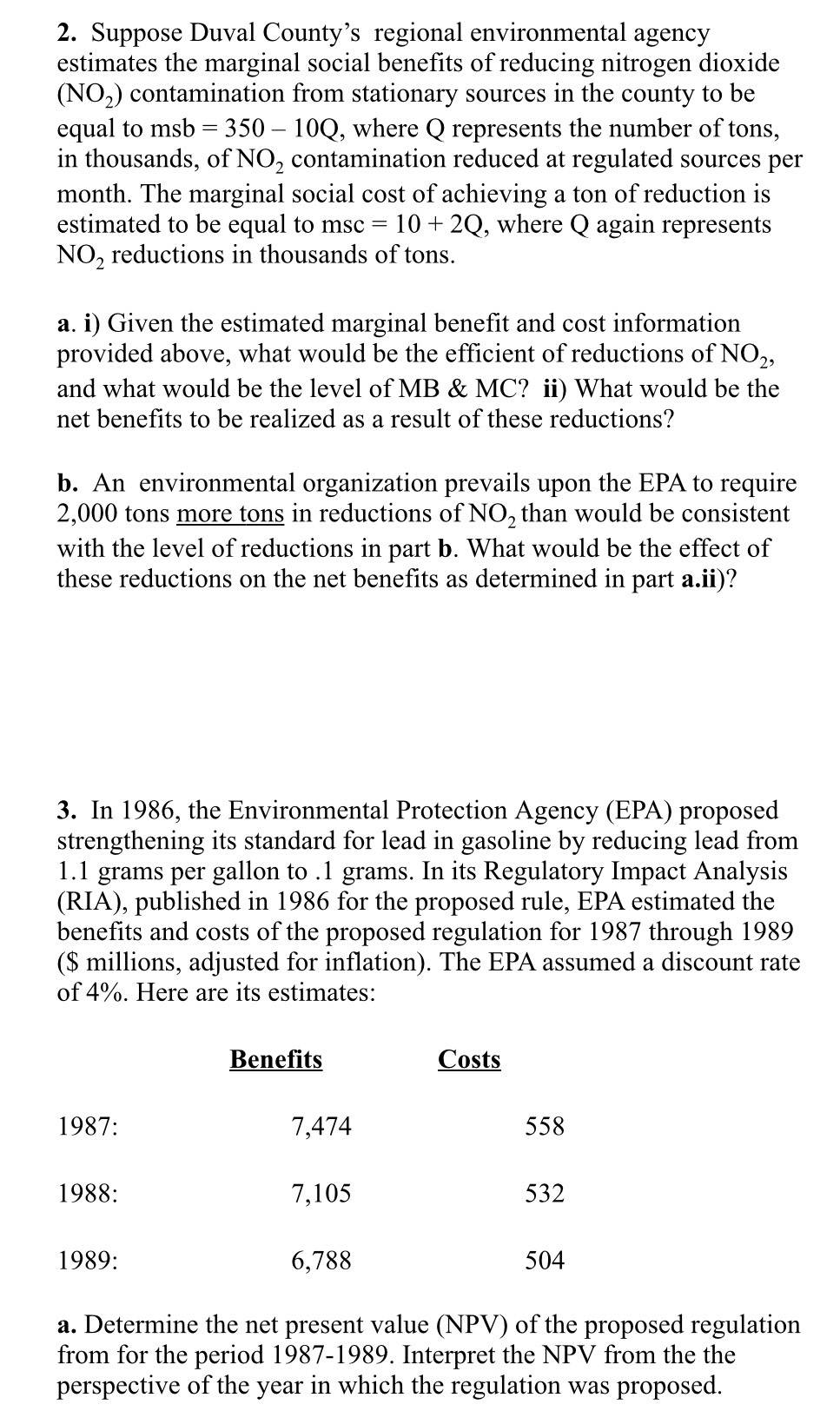 2. Suppose Duval County's regional environmental agency estimates the marginal social benefits of reducing nitrogen dioxide ($NO_2$) contamination from stationary sources in the county to be equal to msb = 350 – 10Q, where Q represents the number of tons, in thousands, of $NO_2$ contamination reduced at regulated sources per month. The marginal social cost of achieving a ton of reduction is estimated to be equal to msc = 10 + 2Q, where Q again represents $NO_2$ reductions in thousands of tons.

a. i) Given the estimated marginal benefit and cost information provided above, what would be the efficient of reductions of $NO_2$, and what would be the level of MB & MC? ii) What would be the net benefits to be realized as a result of these reductions?

b. An environmental organization prevails upon the EPA to require 2,000 tons more tons in reductions of $NO_2$ than would be consistent with the level of reductions in part b. What would be the effect of these reductions on the net benefits as determined in part a.ii)?

3. In 1986, the Environmental Protection Agency (EPA) proposed strengthening its standard for lead in gasoline by reducing lead from 1.1 grams per gallon to .1 grams. In its Regulatory Impact Analysis (RIA), published in 1986 for the proposed rule, EPA estimated the benefits and costs of the proposed regulation for 1987 through 1989 ($ millions, adjusted for inflation). The EPA assumed a discount rate of 4%. Here are its estimates:

| | Benefits | Costs |
|---|---|---|
| 1987: | 7,474 | 558 |
| 1988: | 7,105 | 532 |
| 1989: | 6,788 | 504 |

a. Determine the net present value (NPV) of the proposed regulation from for the period 1987-1989. Interpret the NPV from the the perspective of the year in which the regulation was proposed.